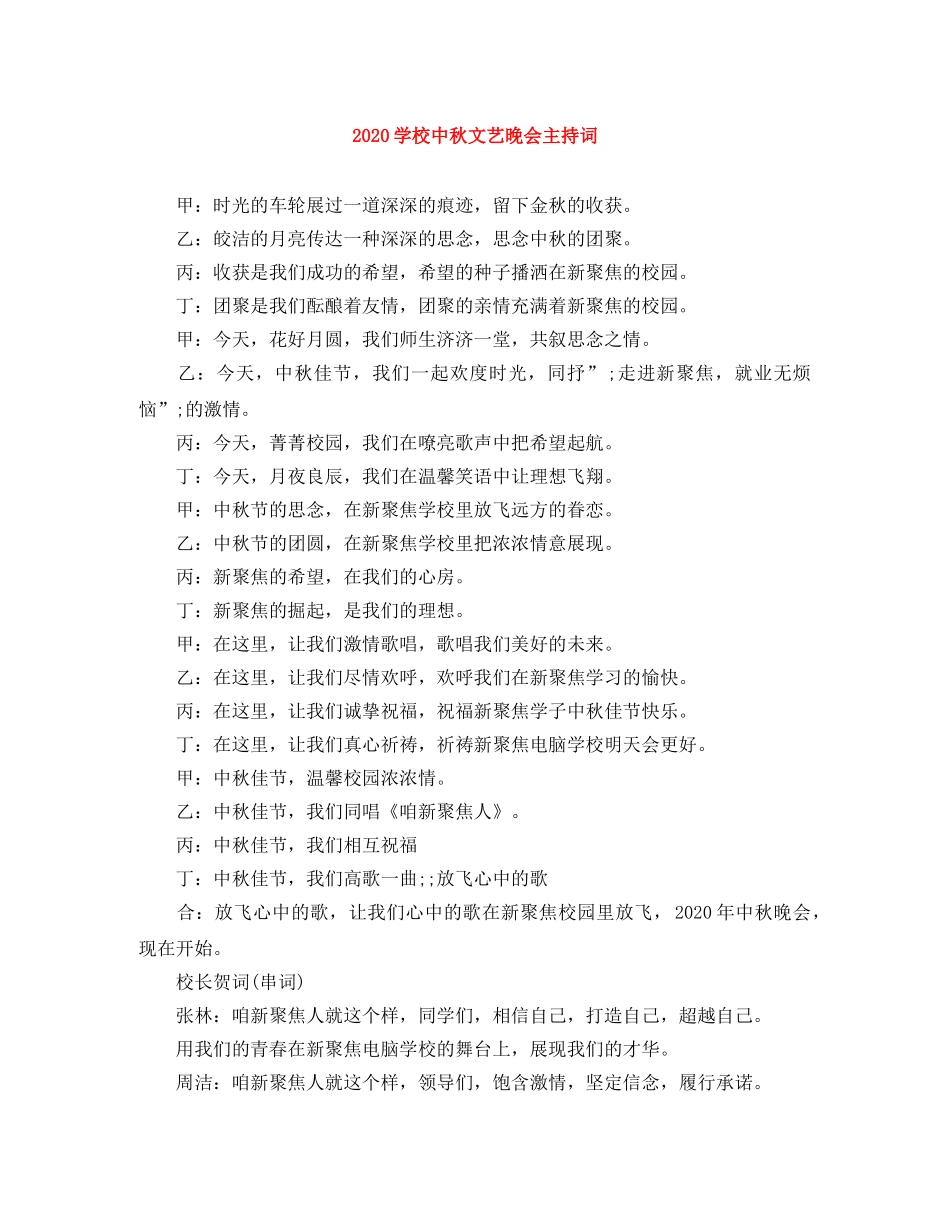 2020 学校中秋文艺晚会主持词

甲：时光的车轮展过一道深深的痕迹，留下金秋的收获。

乙：皎洁的月亮传达一种深深的思念，思念中秋的团聚。

丙：收获是我们成功的希望，希望的种子播洒在新聚焦的校园。

丁：团聚是我们酝酿着友情，团聚的亲情充满着新聚焦的校园。

甲：今天，花好月圆，我们师生济济一堂，共叙思念之情。

乙：今天，中秋佳节，我们一起欢度时光，同抒”;走进新聚焦，就业无烦恼”;的激情。

丙：今天，菁菁校园，我们在嘹亮歌声中把希望起航。

丁：今天，月夜良辰，我们在温馨笑语中让理想飞翔。

甲：中秋节的思念，在新聚焦学校里放飞远方的眷恋。

乙：中秋节的团圆，在新聚焦学校里把浓浓情意展现。

丙：新聚焦的希望，在我们的心房。

丁：新聚焦的掘起，是我们的理想。

甲：在这里，让我们激情歌唱，歌唱我们美好的未来。

乙：在这里，让我们尽情欢呼，欢呼我们在新聚焦学习的愉快。

丙：在这里，让我们诚挚祝福，祝福新聚焦学子中秋佳节快乐。

丁：在这里，让我们真心祈祷，祈祷新聚焦电脑学校明天会更好。

甲：中秋佳节，温馨校园浓浓情。

乙：中秋佳节，我们同唱《咱新聚焦人》。

丙：中秋佳节，我们相互祝福

丁：中秋佳节，我们高歌一曲;;放飞心中的歌

合：放飞心中的歌，让我们心中的歌在新聚焦校园里放飞，2020 年中秋晚会，现在开始。

校长贺词(串词)

张林：咱新聚焦人就这个样，同学们，相信自己，打造自己，超越自己。

用我们的青春在新聚焦电脑学校的舞台上，展现我们的才华。

周洁：咱新聚焦人就这个样，领导们，饱含激情，坚定信念，履行承诺。